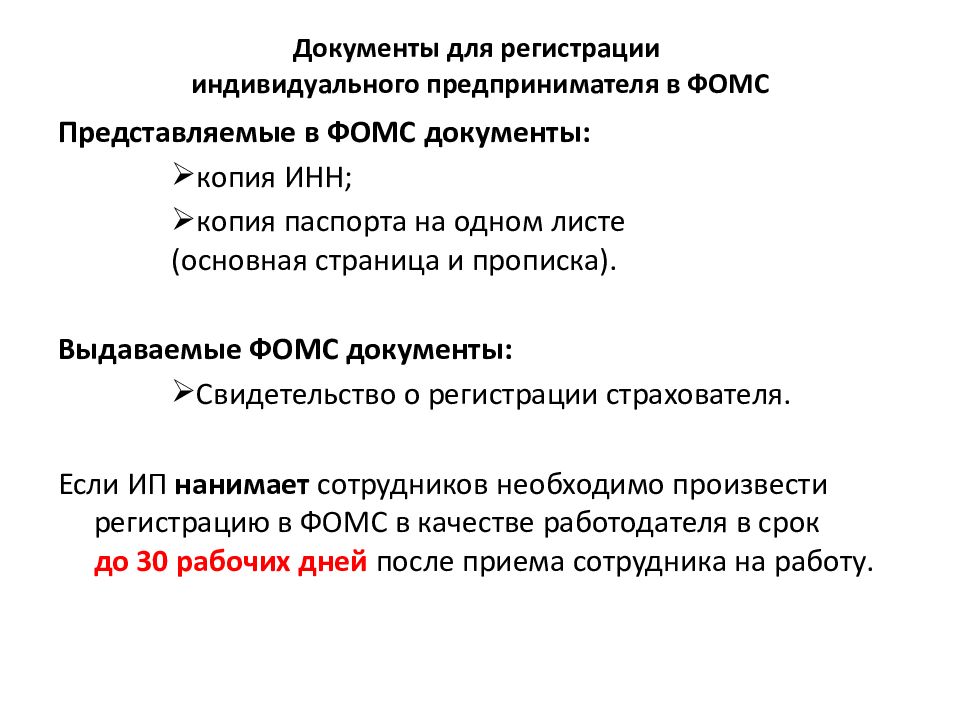 Документы для регистрации индивидуального предпринимателя в ФОМС

Представляемые в ФОМС документы:

➢копия ИНН;

➢копия паспорта на одном листе (основная страница и прописка).

Выдаваемые ФОМС документы:

➢Свидетельство о регистрации страхователя.

Если ИП нанимает сотрудников необходимо произвести регистрацию в ФОМС в качестве работодателя в срок до 30 рабочих дней после приема сотрудника на работу.